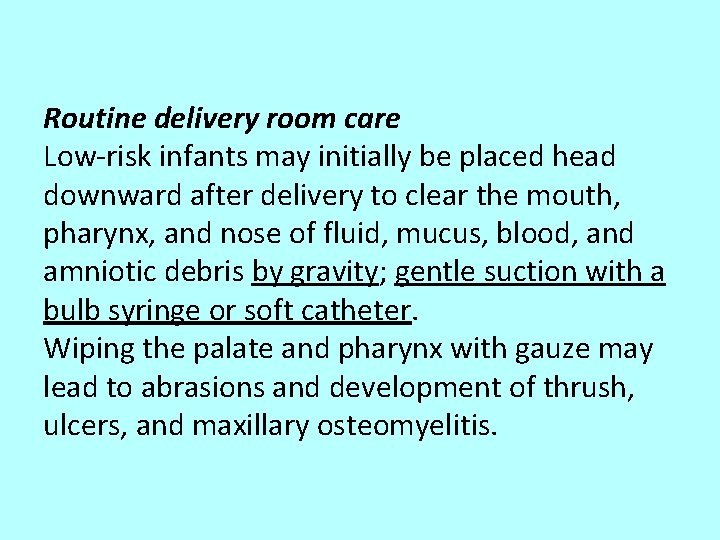 Routine delivery room care
Low-risk infants may initially be placed head downward after delivery to clear the mouth, pharynx, and nose of fluid, mucus, blood, and amniotic debris by gravity; gentle suction with a bulb syringe or soft catheter.
Wiping the palate and pharynx with gauze may lead to abrasions and development of thrush, ulcers, and maxillary osteomyelitis.